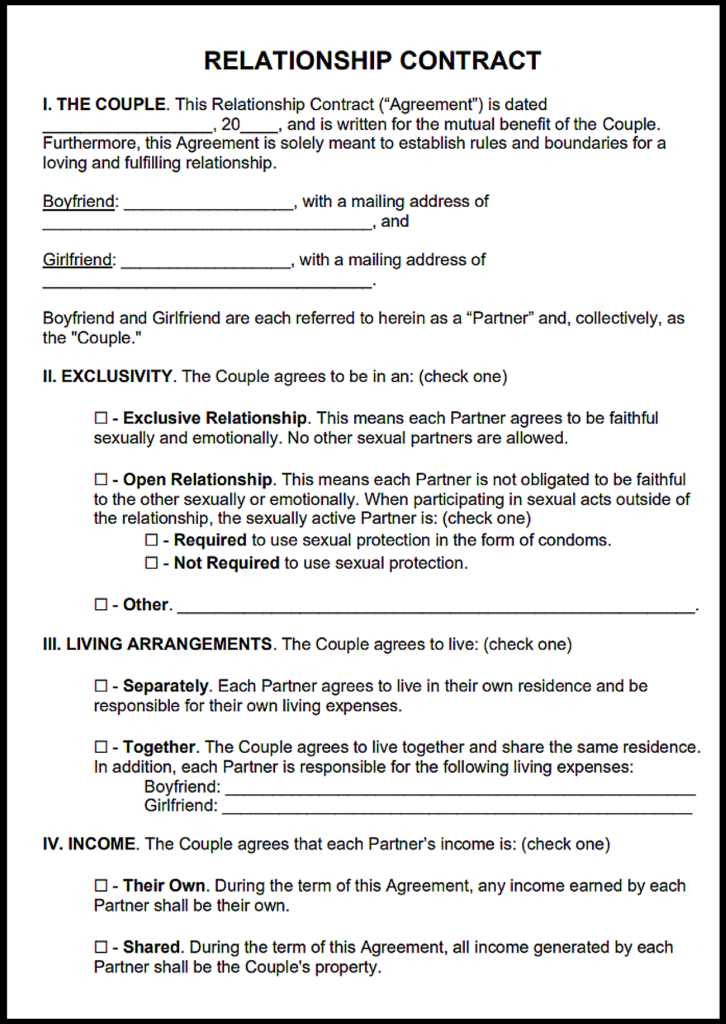 RELATIONSHIP CONTRACT

I. THE COUPLE. This Relationship Contract ("Agreement") is dated ____, 20____, and is written for the mutual benefit of the Couple. Furthermore, this Agreement is solely meant to establish rules and boundaries for a loving and fulfilling relationship.

Boyfriend: ____, with a mailing address of ____, and

Girlfriend: ____, with a mailing address of ____.

Boyfriend and Girlfriend are each referred to herein as a "Partner" and, collectively, as the "Couple."

II. EXCLUSIVITY. The Couple agrees to be in an: (check one)

☐ - Exclusive Relationship. This means each Partner agrees to be faithful sexually and emotionally. No other sexual partners are allowed.

☐ - Open Relationship. This means each Partner is not obligated to be faithful to the other sexually or emotionally. When participating in sexual acts outside of the relationship, the sexually active Partner is: (check one)
☐ - Required to use sexual protection in the form of condoms.
☐ - Not Required to use sexual protection.

☐ - Other. ____.

III. LIVING ARRANGEMENTS. The Couple agrees to live: (check one)

☐ - Separately. Each Partner agrees to live in their own residence and be responsible for their own living expenses.

☐ - Together. The Couple agrees to live together and share the same residence. In addition, each Partner is responsible for the following living expenses:
Boyfriend: ____
Girlfriend: ____

IV. INCOME. The Couple agrees that each Partner's income is: (check one)

☐ - Their Own. During the term of this Agreement, any income earned by each Partner shall be their own.

☐ - Shared. During the term of this Agreement, all income generated by each Partner shall be the Couple's property.